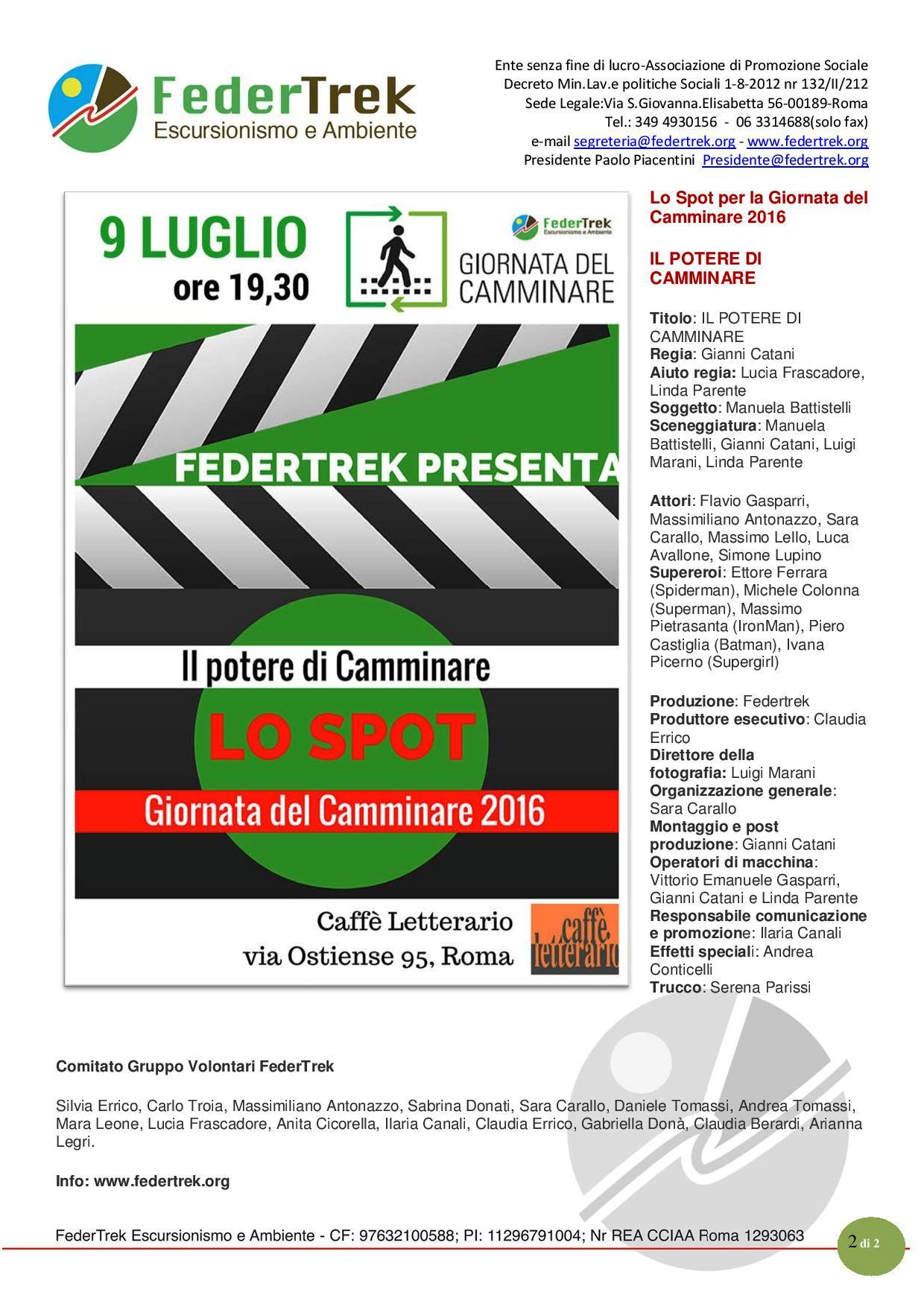 FederTrek
Escursionismo e Ambiente

Ente senza fine di lucro-Associazione di Promozione Sociale
Decreto Min.Lav.e politiche Sociali 1-8-2012 nr 132/II/212
Sede Legale:Via S.Giovanna.Elisabetta 56-00189-Roma
Tel.: 349 4930156 - 06 3314688(solo fax)
e-mail segreteria@federtrek.org - www.federtrek.org
Presidente Paolo Piacentini Presidente@federtrek.org

9 LUGLIO
ore 19,30

FederTrek
Escursionismo e Ambiente

GIORNATA DEL CAMMINARE

FEDERTREK PRESENTA

Il potere di Camminare

LO SPOT

Giornata del Camminare 2016

Caffè Letterario
via Ostiense 95, Roma

caffè letterario

Lo Spot per la Giornata del Camminare 2016

IL POTERE DI CAMMINARE

Titolo: IL POTERE DI CAMMINARE
Regia: Gianni Catani
Aiuto regia: Lucia Frascadore, Linda Parente
Soggetto: Manuela Battistelli
Sceneggiatura: Manuela Battistelli, Gianni Catani, Luigi Marani, Linda Parente

Attori: Flavio Gasparri, Massimiliano Antonazzo, Sara Carallo, Massimo Lello, Luca Avallone, Simone Lupino
Supereroi: Ettore Ferrara (Spiderman), Michele Colonna (Superman), Massimo Pietrasanta (IronMan), Piero Castiglia (Batman), Ivana Picerno (Supergirl)

Produzione: Federtrek
Produttore esecutivo: Claudia Errico
Direttore della fotografia: Luigi Marani
Organizzazione generale: Sara Carallo
Montaggio e post produzione: Gianni Catani
Operatori di macchina: Vittorio Emanuele Gasparri, Gianni Catani e Linda Parente
Responsabile comunicazione e promozione: Ilaria Canali
Effetti speciali: Andrea Conticelli
Trucco: Serena Parissi

Comitato Gruppo Volontari FederTrek

Silvia Errico, Carlo Troia, Massimiliano Antonazzo, Sabrina Donati, Sara Carallo, Daniele Tomassi, Andrea Tomassi, Mara Leone, Lucia Frascadore, Anita Cicorella, Ilaria Canali, Claudia Errico, Gabriella Donà, Claudia Berardi, Arianna Legri.

Info: www.federtrek.org

FederTrek Escursionismo e Ambiente - CF: 97632100588; PI: 11296791004; Nr REA CCIAA Roma 1293063

2 di 2